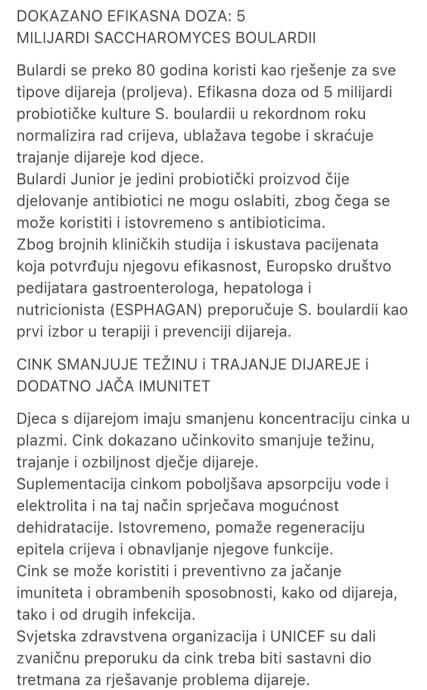 DOKAZANO EFIKASNA DOZA: 5 MILIJARDI SACCHAROMYCES BOULARDII

Bulardi se preko 80 godina koristi kao rješenje za sve tipove dijareja (proljeva). Efikasna doza od 5 milijardi probiotičke kulture S. boulardii u rekordnom roku normalizira rad crijeva, ublažava tegobe i skraćuje trajanje dijareje kod djece.
Bulardi Junior je jedini probiotički proizvod čije djelovanje antibiotici ne mogu oslabiti, zbog čega se može koristiti i istovremeno s antibioticima.
Zbog brojnih kliničkih studija i iskustava pacijenata koja potvrđuju njegovu efikasnost, Europsko društvo pedijatara gastroenterologa, hepatologa i nutricionista (ESPHAGAN) preporučuje S. boulardii kao prvi izbor u terapiji i prevenciji dijareja.

CINK SMANJUJE TEŽINU i TRAJANJE DIJAREJE i DODATNO JAČA IMUNITET

Djeca s dijarejom imaju smanjenu koncentraciju cinka u plazmi. Cink dokazano učinkovito smanjuje težinu, trajanje i ozbiljnost dječje dijareje.
Suplementacija cinkom poboljšava apsorpciju vode i elektrolita i na taj način sprječava mogućnost dehidratacije. Istovremeno, pomaže regeneraciju epitela crijeva i obnavljanje njegove funkcije.
Cink se može koristiti i preventivno za jačanje imuniteta i obrambenih sposobnosti, kako od dijareja, tako i od drugih infekcija.
Svjetska zdravstvena organizacija i UNICEF su dali zvaničnu preporuku da cink treba biti sastavni dio tretmana za rješavanje problema dijareje.